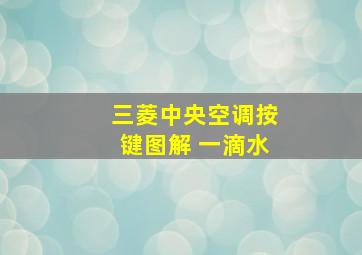 三菱中央空调按键图解 一滴水